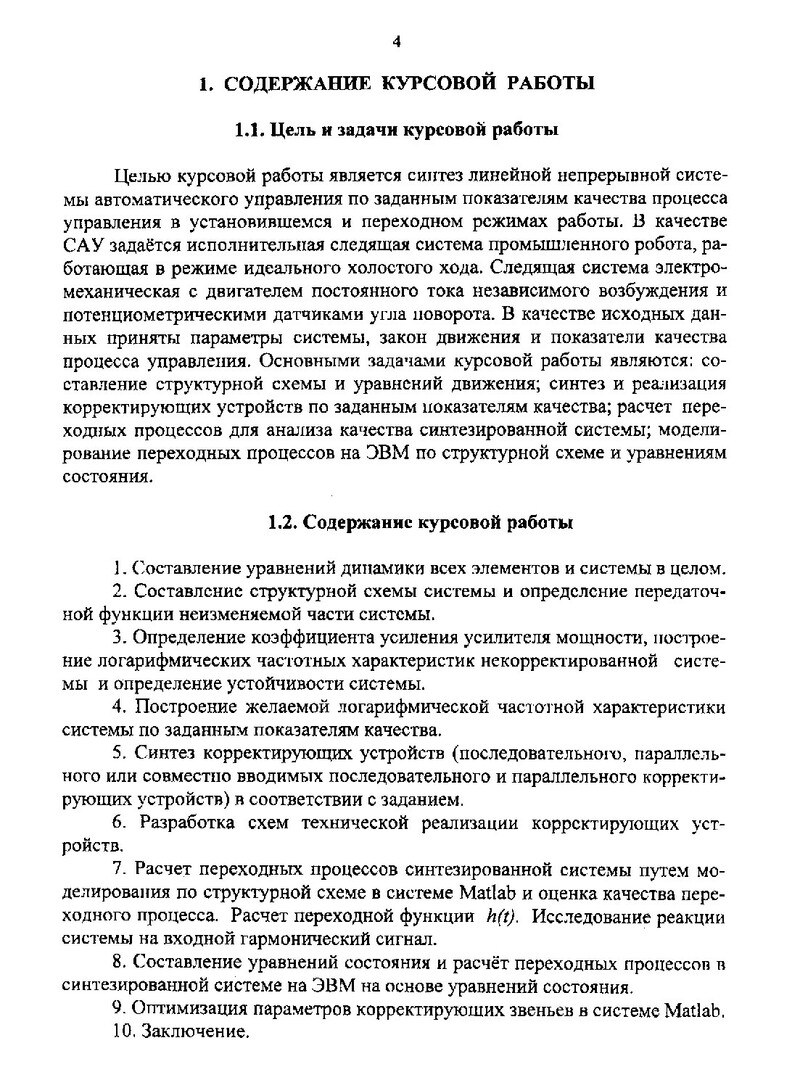 4

1. СОДЕРЖАНИЕ КУРСОВОЙ РАБОТЫ

1.1. Цель и задачи курсовой работы

Целью курсовой работы является синтез линейной непрерывной системы автоматического управления по заданным показателям качества процесса управления в установившемся и переходном режимах работы. В качестве САУ задаётся исполнительная следящая система промышленного робота, работающая в режиме идеального холостого хода. Следящая система электромеханическая с двигателем постоянного тока независимого возбуждения и потенциометрическими датчиками угла поворота. В качестве исходных данных приняты параметры системы, закон движения и показатели качества процесса управления. Основными задачами курсовой работы являются: составление структурной схемы и уравнений движения; синтез и реализация корректирующих устройств по заданным показателям качества; расчет переходных процессов для анализа качества синтезированной системы; моделирование переходных процессов на ЭВМ по структурной схеме и уравнениям состояния.

1.2. Содержание курсовой работы

1. Составление уравнений динамики всех элементов и системы в целом.
2. Составление структурной схемы системы и определение передаточной функции неизменяемой части системы.
3. Определение коэффициента усиления усилителя мощности, построение логарифмических частотных характеристик некорректированной системы и определение устойчивости системы.
4. Построение желаемой логарифмической частотной характеристики системы по заданным показателям качества.
5. Синтез корректирующих устройств (последовательного, параллельного или совместно вводимых последовательного и параллельного корректирующих устройств) в соответствии с заданием.
6. Разработка схем технической реализации корректирующих устройств.
7. Расчет переходных процессов синтезированной системы путем моделирования по структурной схеме в системе Matlab и оценка качества переходного процесса. Расчет переходной функции $h(t)$. Исследование реакции системы на входной гармонический сигнал.
8. Составление уравнений состояния и расчёт переходных процессов в синтезированной системе на ЭВМ на основе уравнений состояния.
9. Оптимизация параметров корректирующих звеньев в системе Matlab.
10. Заключение.